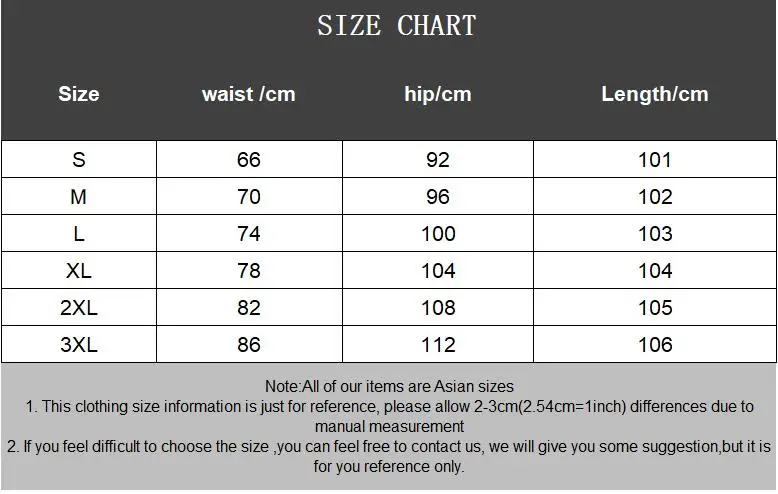 SIZE CHART

| Size | waist /cm | hip/cm | Length/cm |
|---|---|---|---|
| S | 66 | 92 | 101 |
| M | 70 | 96 | 102 |
| L | 74 | 100 | 103 |
| XL | 78 | 104 | 104 |
| 2XL | 82 | 108 | 105 |
| 3XL | 86 | 112 | 106 |

Note:All of our items are Asian sizes
1. This clothing size information is just for reference, please allow 2-3cm(2.54cm=1inch) differences due to manual measurement
2. If you feel difficult to choose the size ,you can feel free to contact us, we will give you some suggestion,but it is for you reference only.